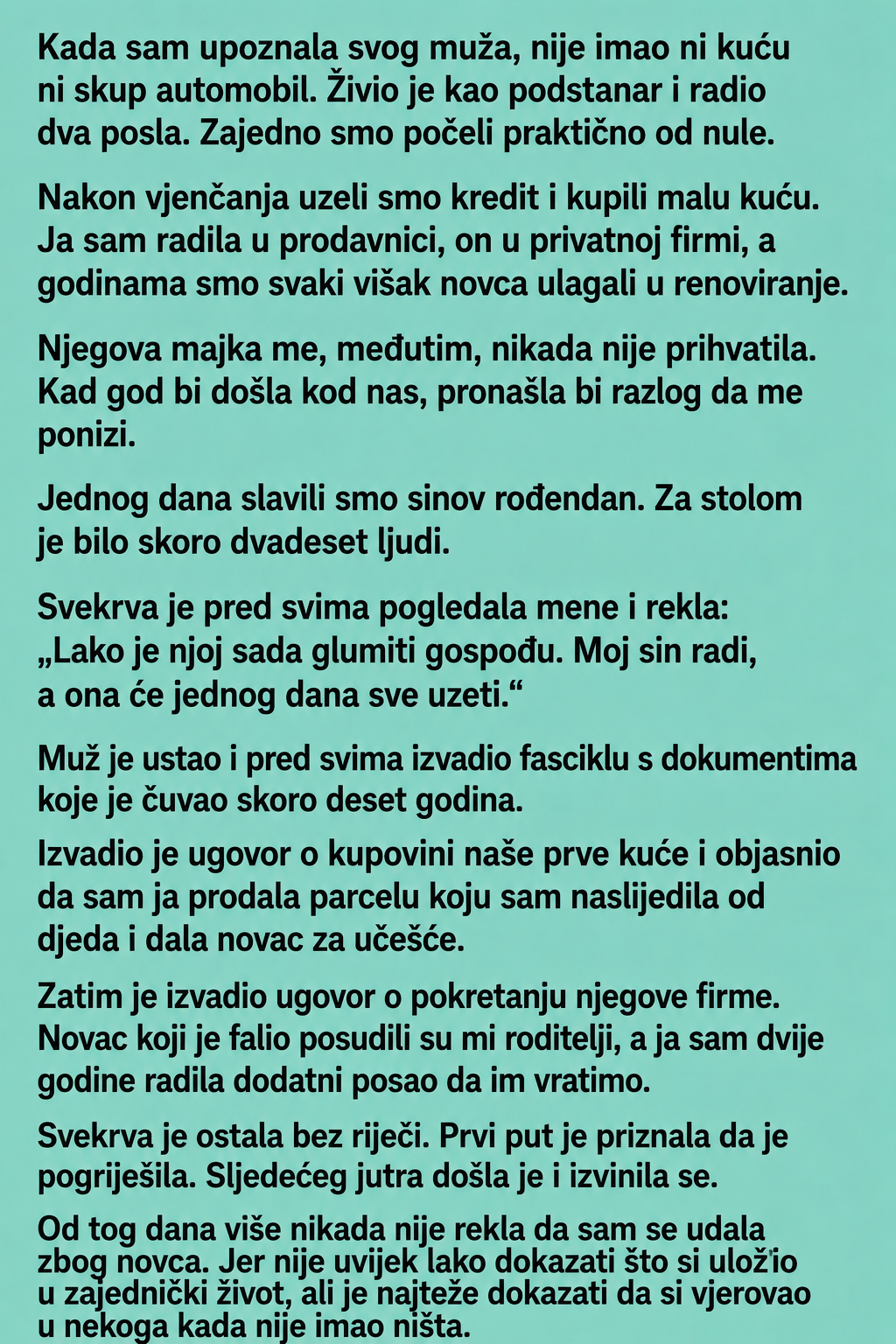 Kada sam upoznala svog muža, nije imao ni kuću ni skup automobil. Živio je kao podstanar i radio dva posla. Zajedno smo počeli praktično od nule.

Nakon vjenčanja uzeli smo kredit i kupili malu kuću. Ja sam radila u prodavnici, on u privatnoj firmi, a godinama smo svaki višak novca ulagali u renoviranje.

Njegova majka me, međutim, nikada nije prihvatila. Kad god bi došla kod nas, pronašla bi razlog da me ponizi.

Jednog dana slavili smo sinov rođendan. Za stolom je bilo skoro dvadeset ljudi.

Svekrva je pred svima pogledala mene i rekla: „Lako je njoj sada glumiti gospođu. Moj sin radi, a ona će jednog dana sve uzeti.“

Muž je ustao i pred svima izvadio fasciklu s dokumentima koje je čuvao skoro deset godina.

Izvadio je ugovor o kupovini naše prve kuće i objasnio da sam ja prodala parcelu koju sam naslijedila od djeda i dala novac za učešće.

Zatim je izvadio ugovor o pokretanju njegove firme. Novac koji je falio posudili su mi roditelji, a ja sam dvije godine radila dodatni posao da im vratimo.

Svekrva je ostala bez riječi. Prvi put je priznala da je pogriješila. Sljedećeg jutra došla je i izvinila se.

Od tog dana više nikada nije rekla da sam se udala zbog novca. Jer nije uvijek lako dokazati što si uložio u zajednički život, ali je najteže dokazati da si vjerovao u nekoga kada nije imao ništa.